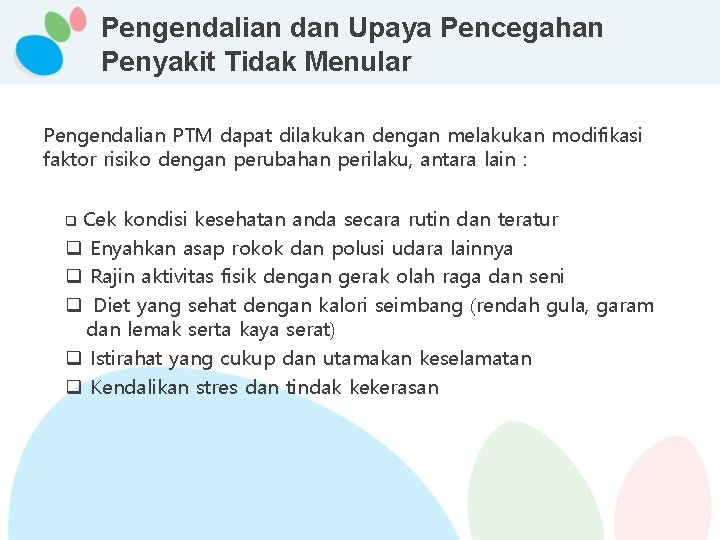 Pengendalian dan Upaya Pencegahan Penyakit Tidak Menular

Pengendalian PTM dapat dilakukan dengan melakukan modifikasi faktor risiko dengan perubahan perilaku, antara lain :

❑ Cek kondisi kesehatan anda secara rutin dan teratur
❑ Enyahkan asap rokok dan polusi udara lainnya
❑ Rajin aktivitas fisik dengan gerak olah raga dan seni
❑ Diet yang sehat dengan kalori seimbang (rendah gula, garam dan lemak serta kaya serat)
❑ Istirahat yang cukup dan utamakan keselamatan
❑ Kendalikan stres dan tindak kekerasan